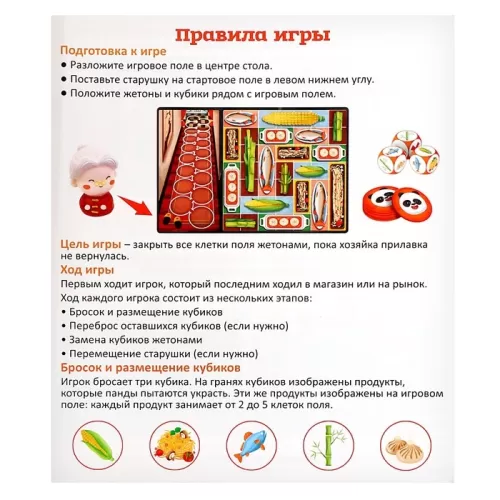 Правила игры

Подготовка к игре

• Разложите игровое поле в центре стола.
• Поставьте старушку на стартовое поле в левом нижнем углу.
• Положите жетоны и кубики рядом с игровым полем.

Цель игры – закрыть все клетки поля жетонами, пока хозяйка прилавка не вернулась.

Ход игры

Первым ходит игрок, который последним ходил в магазин или на рынок.

Ход каждого игрока состоит из нескольких этапов:

• Бросок и размещение кубиков
• Переброс оставшихся кубиков (если нужно)
• Замена кубиков жетонами
• Перемещение старушки (если нужно)

Бросок и размещение кубиков

Игрок бросает три кубика. На гранях кубиков изображены продукты, которые панды пытаются украсть. Эти же продукты изображены на игровом поле: каждый продукт занимает от 2 до 5 клеток поля.